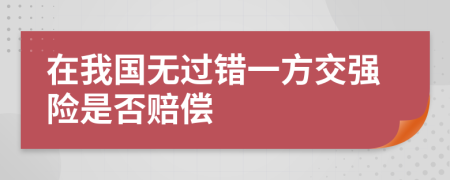 在我国无过错一方交强险是否赔偿